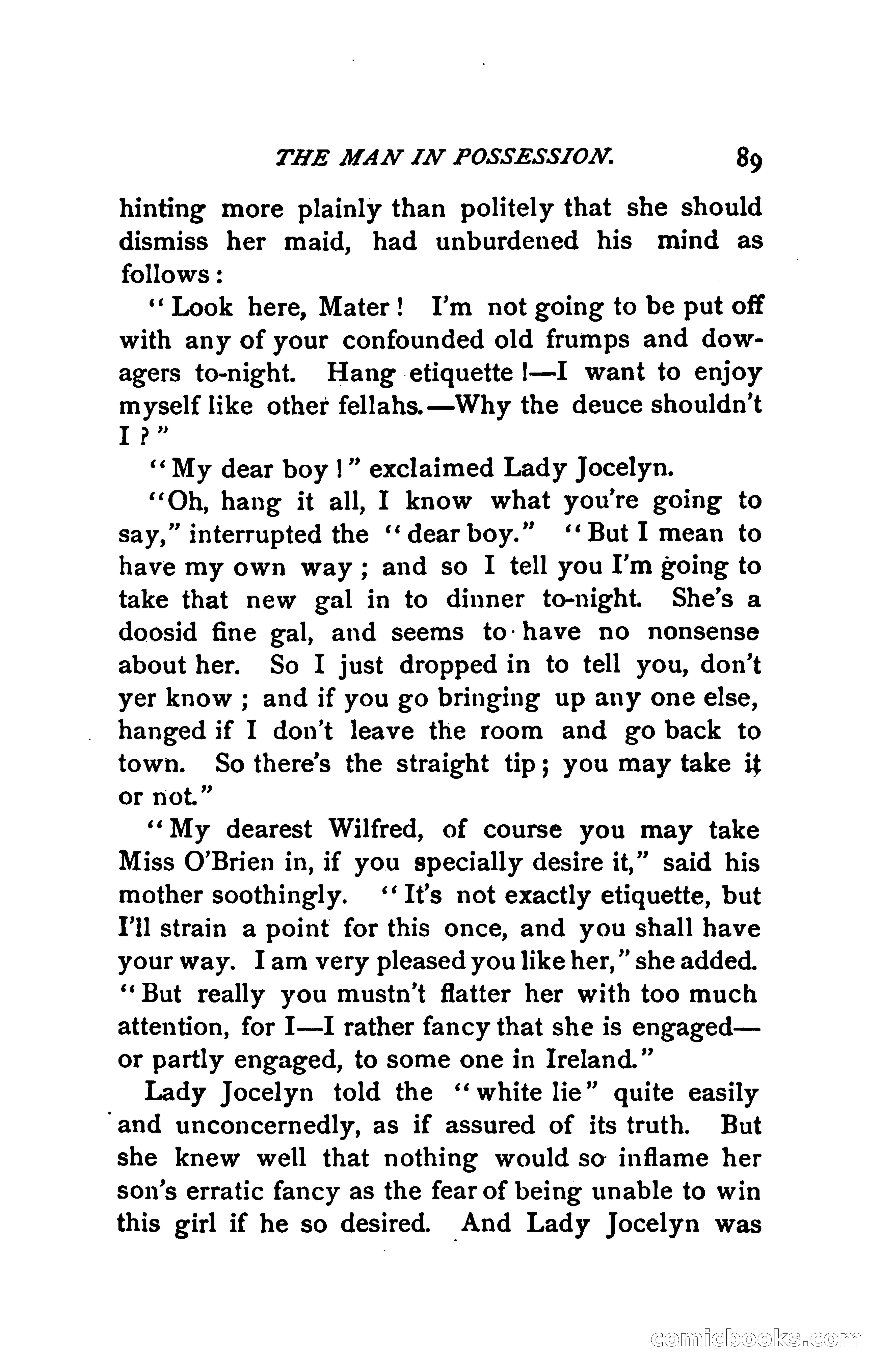 THE MAN IN POSSESSION. 89

hinting more plainly than politely that she should dismiss her maid, had unburdened his mind as follows:

"Look here, Mater! I'm not going to be put off with any of your confounded old frumps and dowagers to-night. Hang etiquette!—I want to enjoy myself like other fellahs.—Why the deuce shouldn't I?"

"My dear boy!" exclaimed Lady Jocelyn.

"Oh, hang it all, I know what you're going to say," interrupted the "dear boy." "But I mean to have my own way; and so I tell you I'm going to take that new gal in to dinner to-night. She's a doosid fine gal, and seems to have no nonsense about her. So I just dropped in to tell you, don't yer know; and if you go bringing up any one else, hanged if I don't leave the room and go back to town. So there's the straight tip; you may take it or not."

"My dearest Wilfred, of course you may take Miss O'Brien in, if you specially desire it," said his mother soothingly. "It's not exactly etiquette, but I'll strain a point for this once, and you shall have your way. I am very pleased you like her," she added. "But really you mustn't flatter her with too much attention, for I—I rather fancy that she is engaged—or partly engaged, to some one in Ireland."

Lady Jocelyn told the "white lie" quite easily and unconcernedly, as if assured of its truth. But she knew well that nothing would so inflame her son's erratic fancy as the fear of being unable to win this girl if he so desired. And Lady Jocelyn was

comicbooks.com